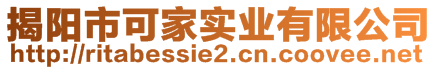 揭阳市可家实业有限公司
http://ritabessie2.cn.coovee.net